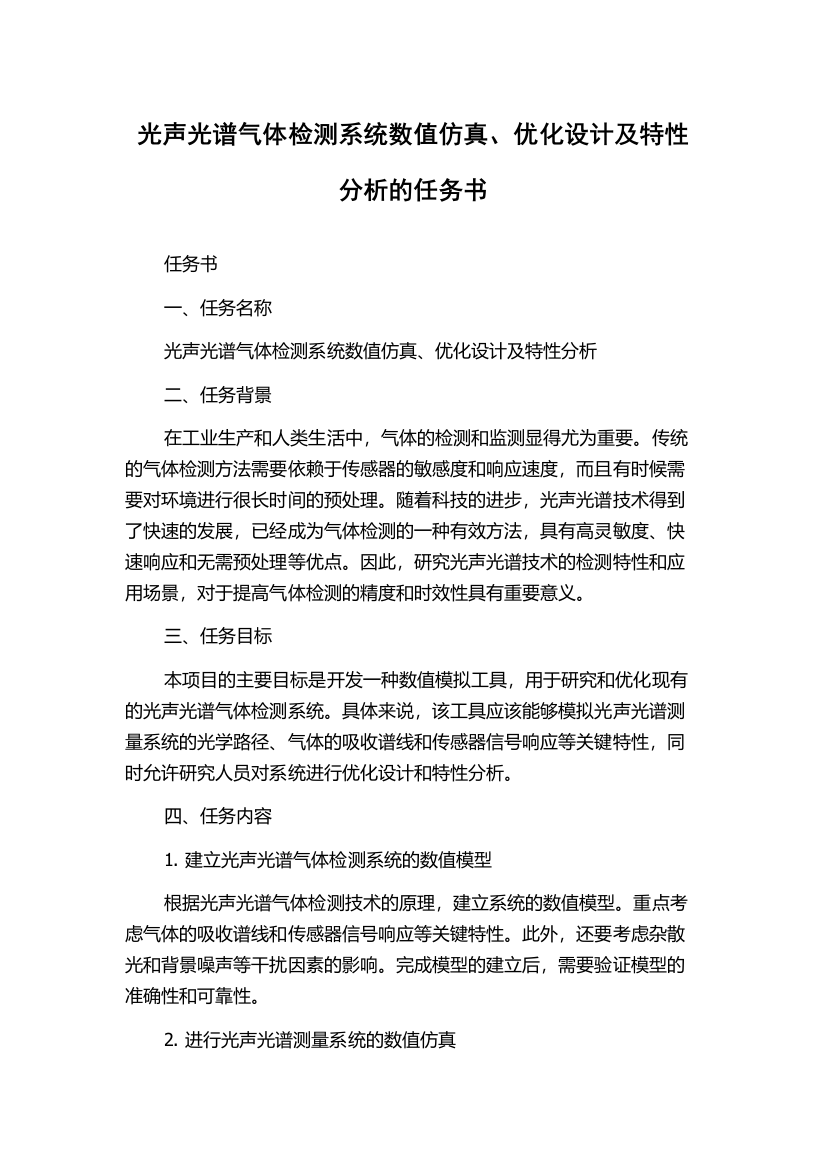 光声光谱气体检测系统数值仿真、优化设计及特性分析的任务书

任务书

一、任务名称

光声光谱气体检测系统数值仿真、优化设计及特性分析

二、任务背景

在工业生产和人类生活中，气体的检测和监测显得尤为重要。传统的气体检测方法需要依赖于传感器的敏感度和响应速度，而且有时候需要对环境进行很长时间的预处理。随着科技的进步，光声光谱技术得到了快速的发展，已经成为气体检测的一种有效方法，具有高灵敏度、快速响应和无需预处理等优点。因此，研究光声光谱技术的检测特性和应用场景，对于提高气体检测的精度和时效性具有重要意义。

三、任务目标

本项目的主要目标是开发一种数值模拟工具，用于研究和优化现有的光声光谱气体检测系统。具体来说，该工具应该能够模拟光声光谱测量系统的光学路径、气体的吸收谱线和传感器信号响应等关键特性，同时允许研究人员对系统进行优化设计和特性分析。

四、任务内容

1. 建立光声光谱气体检测系统的数值模型

根据光声光谱气体检测技术的原理，建立系统的数值模型。重点考虑气体的吸收谱线和传感器信号响应等关键特性。此外，还要考虑杂散光和背景噪声等干扰因素的影响。完成模型的建立后，需要验证模型的准确性和可靠性。

2. 进行光声光谱测量系统的数值仿真